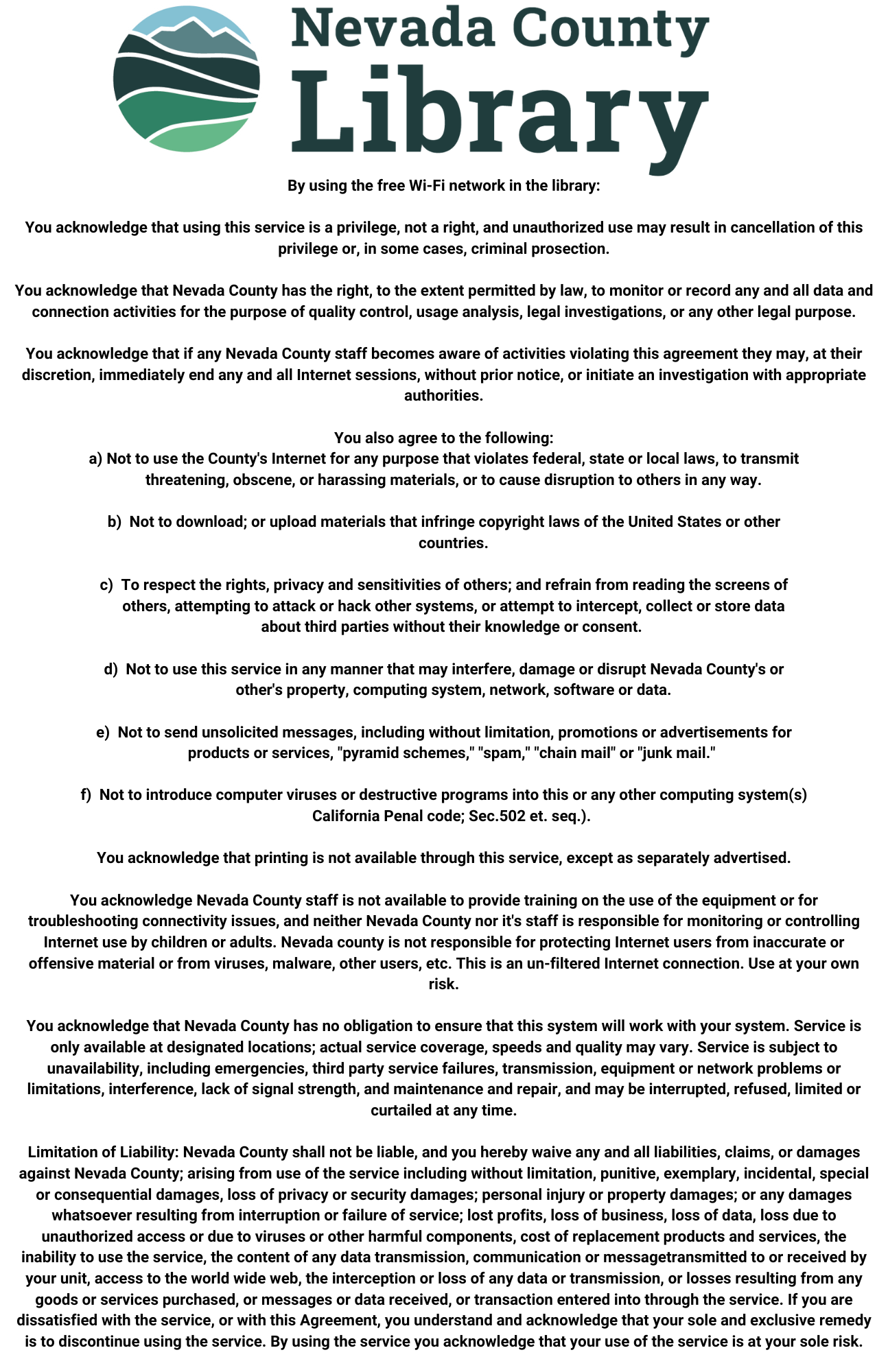 Nevada County
Library

By using the free Wi-Fi network in the library:

You acknowledge that using this service is a privilege, not a right, and unauthorized use may result in cancellation of this privilege or, in some cases, criminal prosection.

You acknowledge that Nevada County has the right, to the extent permitted by law, to monitor or record any and all data and connection activities for the purpose of quality control, usage analysis, legal investigations, or any other legal purpose.

You acknowledge that if any Nevada County staff becomes aware of activities violating this agreement they may, at their discretion, immediately end any and all Internet sessions, without prior notice, or initiate an investigation with appropriate authorities.

You also agree to the following:
a) Not to use the County's Internet for any purpose that violates federal, state or local laws, to transmit threatening, obscene, or harassing materials, or to cause disruption to others in any way.

b) Not to download; or upload materials that infringe copyright laws of the United States or other countries.

c) To respect the rights, privacy and sensitivities of others; and refrain from reading the screens of others, attempting to attack or hack other systems, or attempt to intercept, collect or store data about third parties without their knowledge or consent.

d) Not to use this service in any manner that may interfere, damage or disrupt Nevada County's or other's property, computing system, network, software or data.

e) Not to send unsolicited messages, including without limitation, promotions or advertisements for products or services, "pyramid schemes," "spam," "chain mail" or "junk mail."

f) Not to introduce computer viruses or destructive programs into this or any other computing system(s) California Penal code; Sec.502 et. seq.).

You acknowledge that printing is not available through this service, except as separately advertised.

You acknowledge Nevada County staff is not available to provide training on the use of the equipment or for troubleshooting connectivity issues, and neither Nevada County nor it's staff is responsible for monitoring or controlling Internet use by children or adults. Nevada county is not responsible for protecting Internet users from inaccurate or offensive material or from viruses, malware, other users, etc. This is an un-filtered Internet connection. Use at your own risk.

You acknowledge that Nevada County has no obligation to ensure that this system will work with your system. Service is only available at designated locations; actual service coverage, speeds and quality may vary. Service is subject to unavailability, including emergencies, third party service failures, transmission, equipment or network problems or limitations, interference, lack of signal strength, and maintenance and repair, and may be interrupted, refused, limited or curtailed at any time.

Limitation of Liability: Nevada County shall not be liable, and you hereby waive any and all liabilities, claims, or damages against Nevada County; arising from use of the service including without limitation, punitive, exemplary, incidental, special or consequential damages, loss of privacy or security damages; personal injury or property damages; or any damages whatsoever resulting from interruption or failure of service; lost profits, loss of business, loss of data, loss due to unauthorized access or due to viruses or other harmful components, cost of replacement products and services, the inability to use the service, the content of any data transmission, communication or messagetransmitted to or received by your unit, access to the world wide web, the interception or loss of any data or transmission, or losses resulting from any goods or services purchased, or messages or data received, or transaction entered into through the service. If you are dissatisfied with the service, or with this Agreement, you understand and acknowledge that your sole and exclusive remedy is to discontinue using the service. By using the service you acknowledge that your use of the service is at your sole risk.